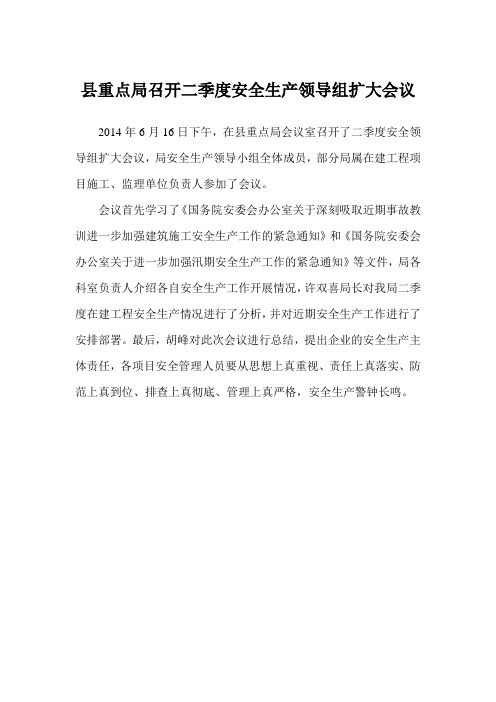 县重点局召开二季度安全生产领导组扩大会议

2014 年 6 月 16 日下午，在县重点局会议室召开了二季度安全领导组扩大会议，局安全生产领导小组全体成员，部分局属在建工程项目施工、监理单位负责人参加了会议。

会议首先学习了《国务院安委会办公室关于深刻吸取近期事故教训进一步加强建筑施工安全生产工作的紧急通知》和《国务院安委会办公室关于进一步加强汛期安全生产工作的紧急通知》等文件，局各科室负责人介绍各自安全生产工作开展情况，许双喜局长对我局二季度在建工程安全生产情况进行了分析，并对近期安全生产工作进行了安排部署。最后，胡峰对此次会议进行总结，提出企业的安全生产主体责任，各项目安全管理人员要从思想上真重视、责任上真落实、防范上真到位、排查上真彻底、管理上真严格，安全生产警钟长鸣。